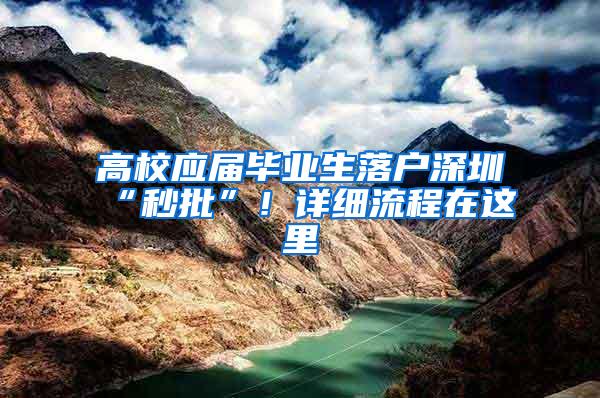 高校应届毕业生落户深圳“秒批”！详细流程在这里